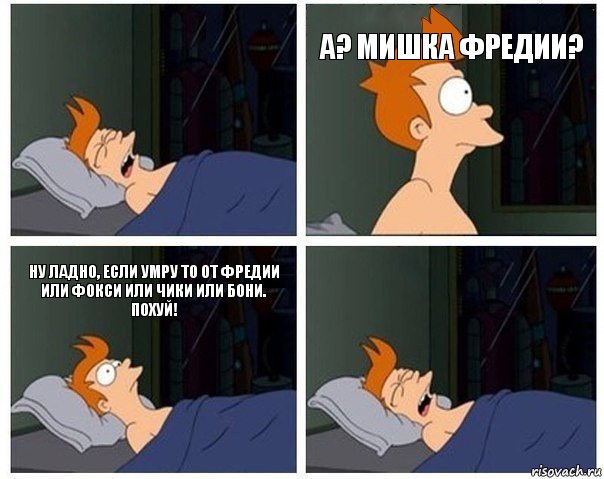 А? МИШКА ФРЕДИИ?

НУ ЛАДНО, ЕСЛИ УМРУ ТО ОТ ФРЕДИИ ИЛИ ФОКСИ ИЛИ ЧИКИ ИЛИ БОНИ. ПОХУЙ!

risovach.ru